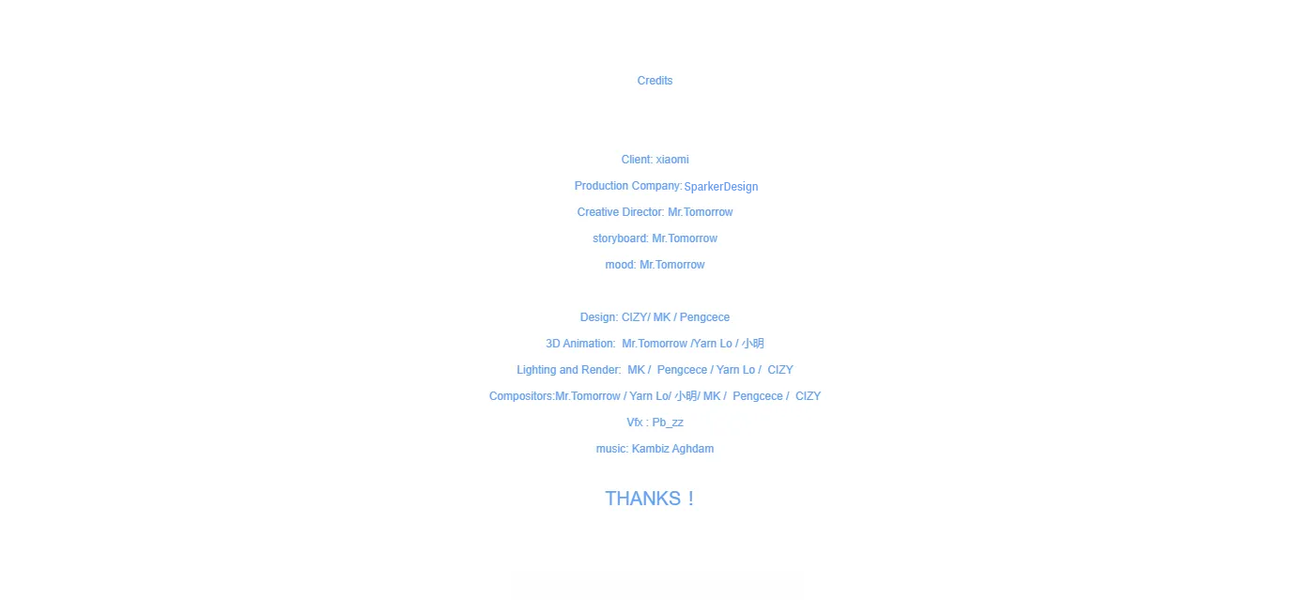 Credits

Client: xiaomi

Production Company: SparkerDesign

Creative Director: Mr.Tomorrow

storyboard: Mr.Tomorrow

mood: Mr.Tomorrow

Design: CIZY/ MK / Pengcece

3D Animation: Mr.Tomorrow /Yarn Lo / 小明

Lighting and Render: MK / Pengcece / Yarn Lo / CIZY

Compositors:Mr.Tomorrow / Yarn Lo/ 小明/ MK / Pengcece / CIZY

Vfx : Pb_zz

music: Kambiz Aghdam

THANKS！